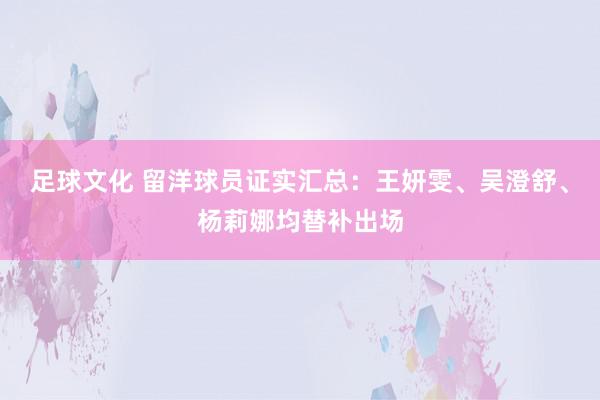 足球文化 留洋球员证实汇总：王妍雯、吴澄舒、杨莉娜均替补出场